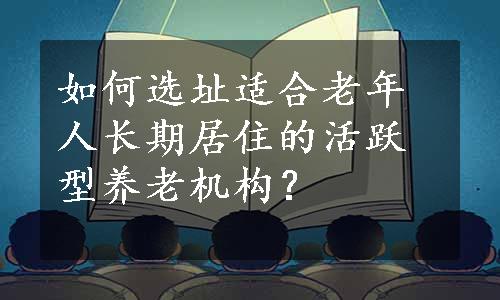 如何选址适合老年人长期居住的活跃型养老机构？